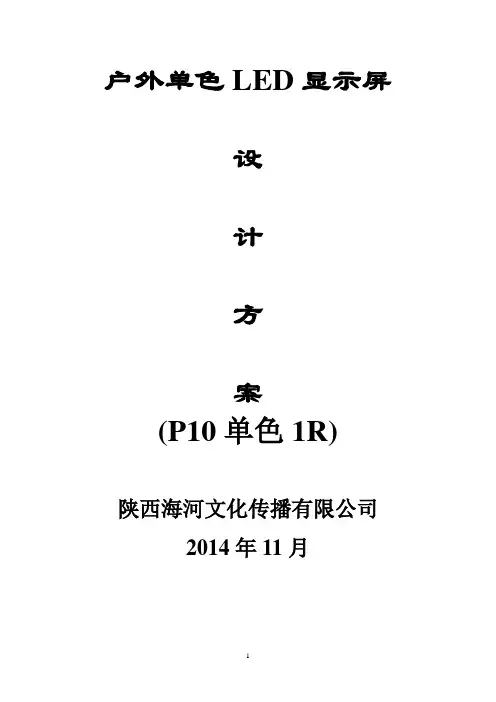 户外单色LED显示屏

设

计

方

案

(P10单色1R)

陕西海河文化传播有限公司

2014年11月

1